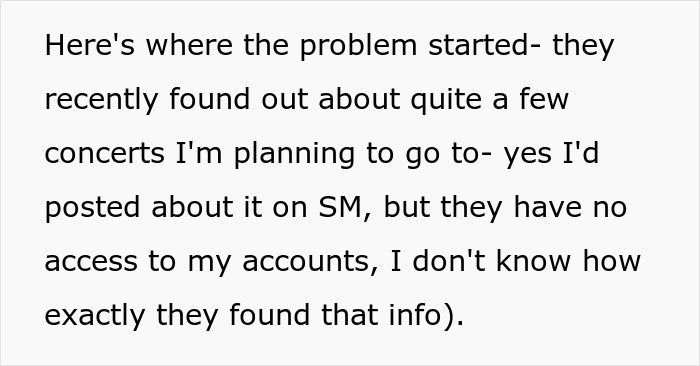 Here's where the problem started- they recently found out about quite a few concerts I'm planning to go to- yes I'd posted about it on SM, but they have no access to my accounts, I don't know how exactly they found that info).